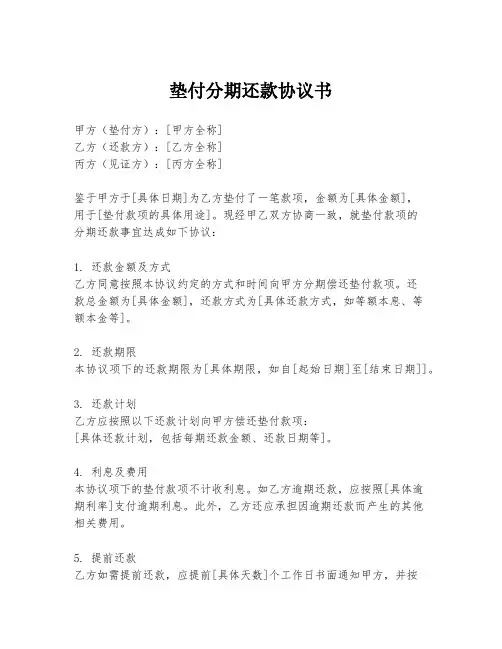 垫付分期还款协议书

甲方（垫付方）：[甲方全称]
乙方（还款方）：[乙方全称]
丙方（见证方）：[丙方全称]

鉴于甲方于[具体日期]为乙方垫付了一笔款项，金额为[具体金额]，用于[垫付款项的具体用途]。现经甲乙双方协商一致，就垫付款项的分期还款事宜达成如下协议：

1. 还款金额及方式
乙方同意按照本协议约定的方式和时间向甲方分期偿还垫付款项。还款总金额为[具体金额]，还款方式为[具体还款方式，如等额本息、等额本金等]。

2. 还款期限
本协议项下的还款期限为[具体期限，如自[起始日期]至[结束日期]]。

3. 还款计划
乙方应按照以下还款计划向甲方偿还垫付款项：
[具体还款计划，包括每期还款金额、还款日期等]。

4. 利息及费用
本协议项下的垫付款项不计收利息。如乙方逾期还款，应按照[具体逾期利率]支付逾期利息。此外，乙方还应承担因逾期还款而产生的其他相关费用。

5. 提前还款
乙方如需提前还款，应提前[具体天数]个工作日书面通知甲方，并按